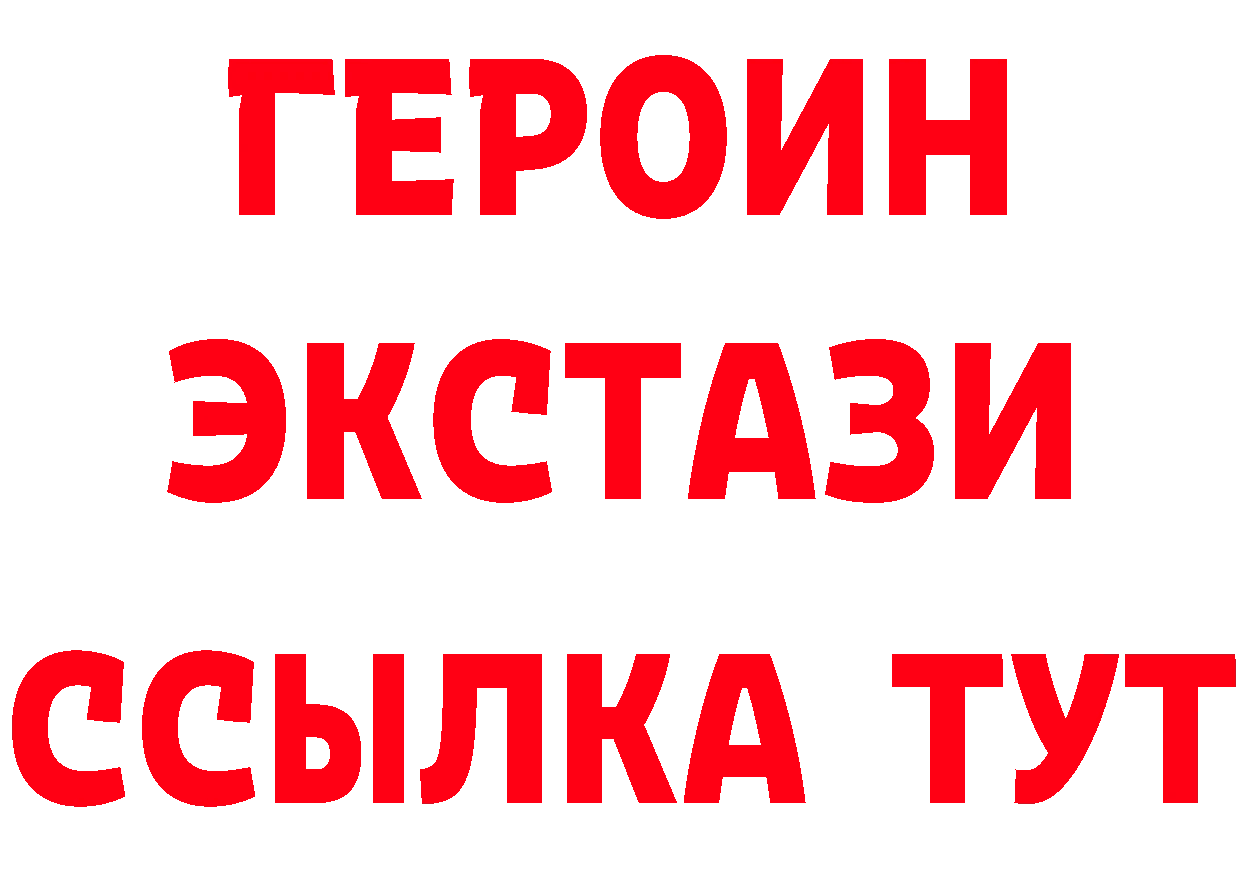 ГЕРОИН
ЭКСТАЗИ
ССЫЛКА ТУТ